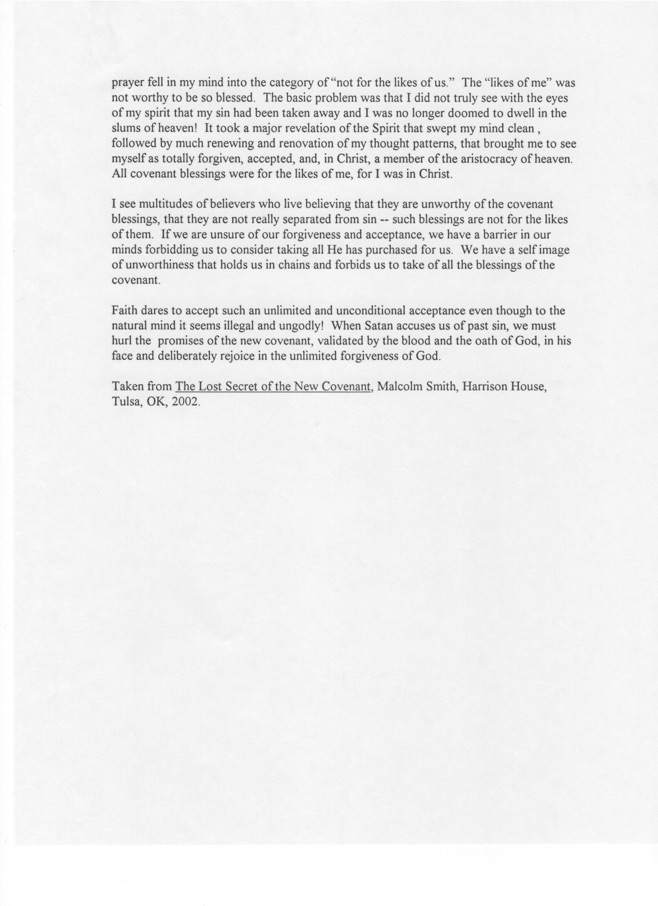 prayer fell in my mind into the category of "not for the likes of us." The "likes of me" was not worthy to be so blessed. The basic problem was that I did not truly see with the eyes of my spirit that my sin had been taken away and I was no longer doomed to dwell in the slums of heaven! It took a major revelation of the Spirit that swept my mind clean , followed by much renewing and renovation of my thought patterns, that brought me to see myself as totally forgiven, accepted, and, in Christ, a member of the aristocracy of heaven. All covenant blessings were for the likes of me, for I was in Christ.

I see multitudes of believers who live believing that they are unworthy of the covenant blessings, that they are not really separated from sin -- such blessings are not for the likes of them. If we are unsure of our forgiveness and acceptance, we have a barrier in our minds forbidding us to consider taking all He has purchased for us. We have a self image of unworthiness that holds us in chains and forbids us to take of all the blessings of the covenant.

Faith dares to accept such an unlimited and unconditional acceptance even though to the natural mind it seems illegal and ungodly! When Satan accuses us of past sin, we must hurl the promises of the new covenant, validated by the blood and the oath of God, in his face and deliberately rejoice in the unlimited forgiveness of God.

Taken from The Lost Secret of the New Covenant, Malcolm Smith, Harrison House, Tulsa, OK, 2002.